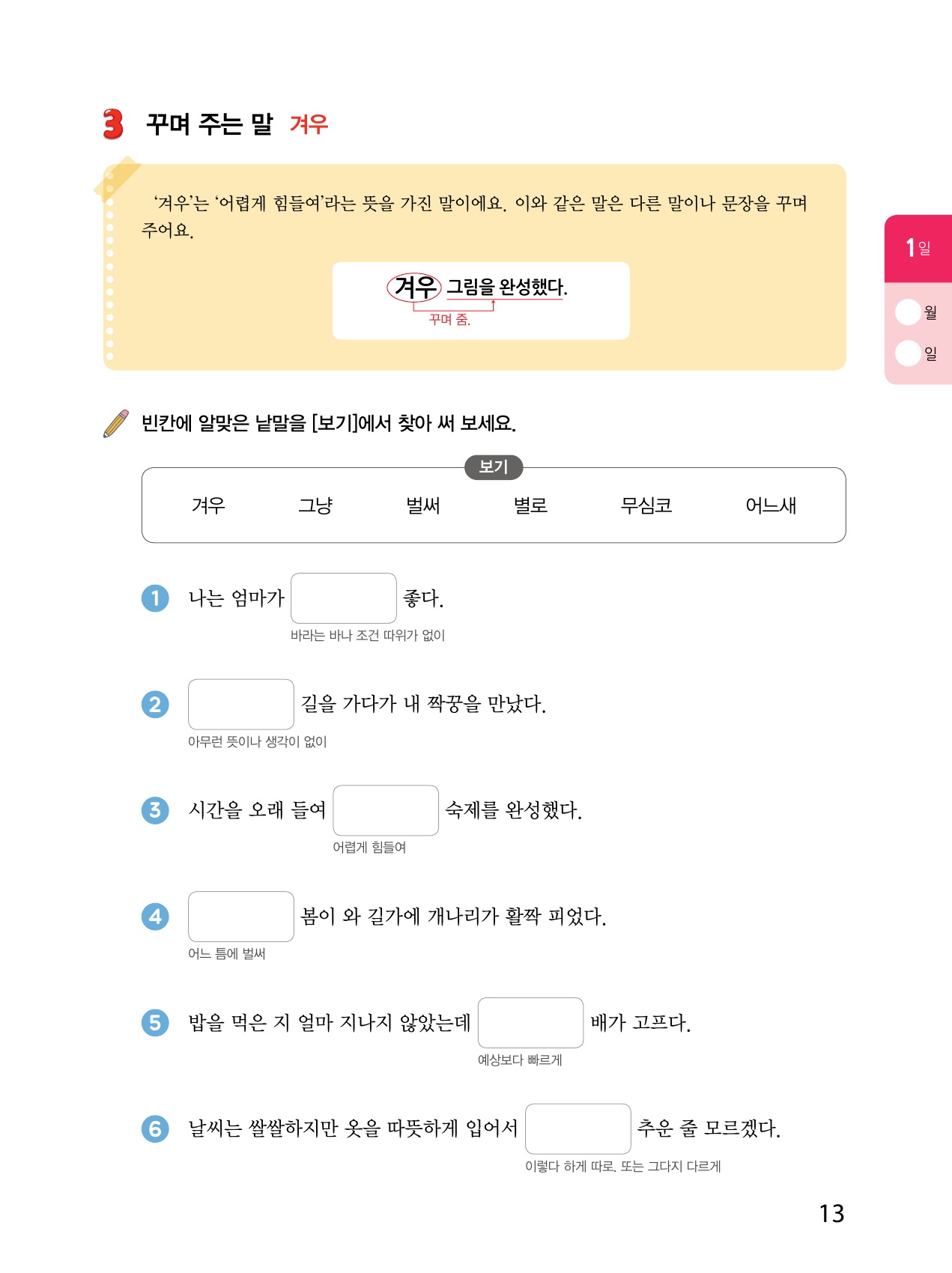 3 꾸며 주는 말 겨우

'겨우'는 '어렵게 힘들여'라는 뜻을 가진 말이에요. 이와 같은 말은 다른 말이나 문장을 꾸며 주어요.

겨우 그림을 완성했다.
꾸며 줌.

1일
월
일

빈칸에 알맞은 낱말을 [보기]에서 찾아 써 보세요.

보기
겨우 그냥 벌써 별로 무심코 어느새

1 나는 엄마가 ____ 좋다.
바라는 바나 조건 따위가 없이

2 ____ 길을 가다가 내 짝꿍을 만났다.
아무런 뜻이나 생각이 없이

3 시간을 오래 들여 ____ 숙제를 완성했다.
어렵게 힘들여

4 ____ 봄이 와 길가에 개나리가 활짝 피었다.
어느 틈에 벌써

5 밥을 먹은 지 얼마 지나지 않았는데 ____ 배가 고프다.
예상보다 빠르게

6 날씨는 쌀쌀하지만 옷을 따뜻하게 입어서 ____ 추운 줄 모르겠다.
이렇다 하게 따로. 또는 그다지 다르게

13